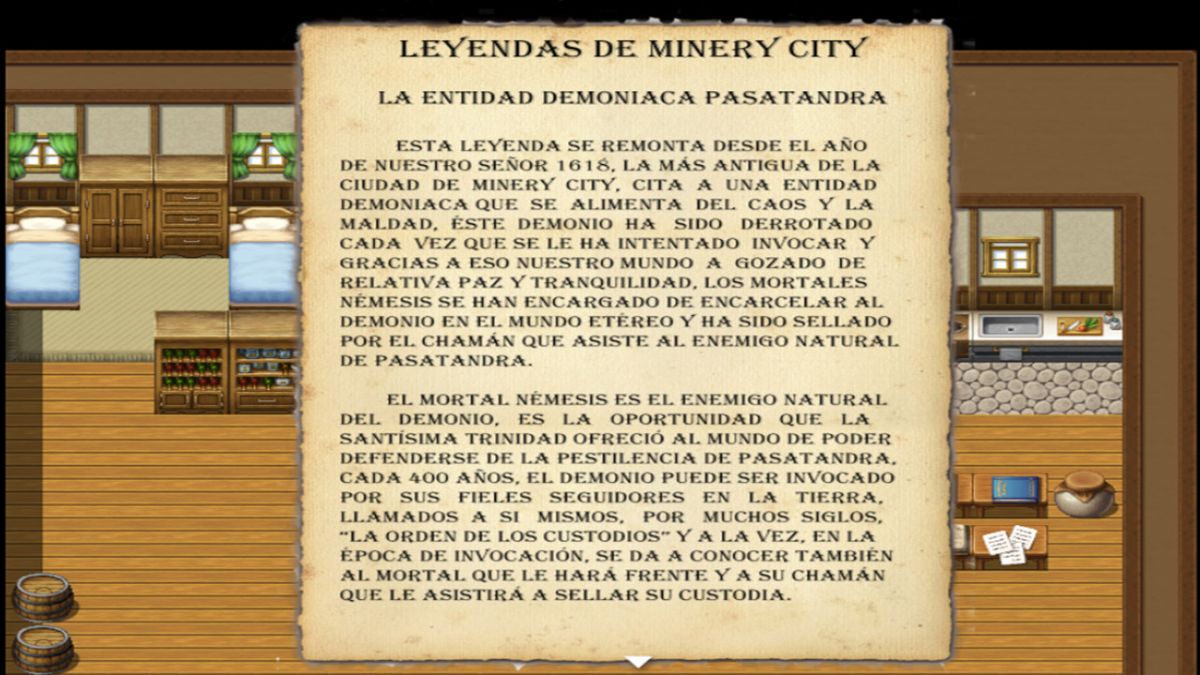 LEYENDAS DE MINERY CITY

LA ENTIDAD DEMONIACA PASATANDRA

ESTA LEYENDA SE REMONTA DESDE EL AÑO DE NUESTRO SEÑOR 1618, LA MÁS ANTIGUA DE LA CIUDAD DE MINERY CITY, CITA A UNA ENTIDAD DEMONIACA QUE SE ALIMENTA DEL CAOS Y LA MALDAD, ÉSTE DEMONIO HA SIDO DERROTADO CADA VEZ QUE SE LE HA INTENTADO INVOCAR Y GRACIAS A ESO NUESTRO MUNDO A GOZADO DE RELATIVA PAZ Y TRANQUILIDAD, LOS MORTALES NÉMESIS SE HAN ENCARGADO DE ENCARCELAR AL DEMONIO EN EL MUNDO ETÉREO Y HA SIDO SELLADO POR EL CHAMÁN QUE ASISTE AL ENEMIGO NATURAL DE PASATANDRA.

EL MORTAL NÉMESIS ES EL ENEMIGO NATURAL DEL DEMONIO, ES LA OPORTUNIDAD QUE LA SANTÍSIMA TRINIDAD OFRECIÓ AL MUNDO DE PODER DEFENDERSE DE LA PESTILENCIA DE PASATANDRA, CADA 400 AÑOS, EL DEMONIO PUEDE SER INVOCADO POR SUS FIELES SEGUIDORES EN LA TIERRA, LLAMADOS A SI MISMOS, POR MUCHOS SIGLOS, "LA ORDEN DE LOS CUSTODIOS" Y A LA VEZ, EN LA ÉPOCA DE INVOCACIÓN, SE DA A CONOCER TAMBIÉN AL MORTAL QUE LE HARÁ FRENTE Y A SU CHAMÁN QUE LE ASISTIRÁ A SELLAR SU CUSTODIA.